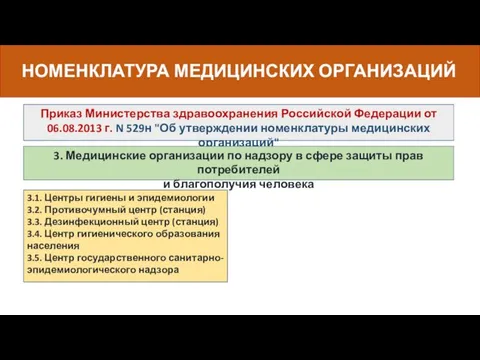 НОМЕНКЛАТУРА МЕДИЦИНСКИХ ОРГАНИЗАЦИЙ

Приказ Министерства здравоохранения Российской Федерации от 06.08.2013 г. N 529н "Об утверждении номенклатуры медицинских организаций"

3. Медицинские организации по надзору в сфере защиты прав потребителей и благополучия человека

3.1. Центры гигиены и эпидемиологии
3.2. Противочумный центр (станция)
3.3. Дезинфекционный центр (станция)
3.4. Центр гигиенического образования населения
3.5. Центр государственного санитарно-эпидемиологического надзора